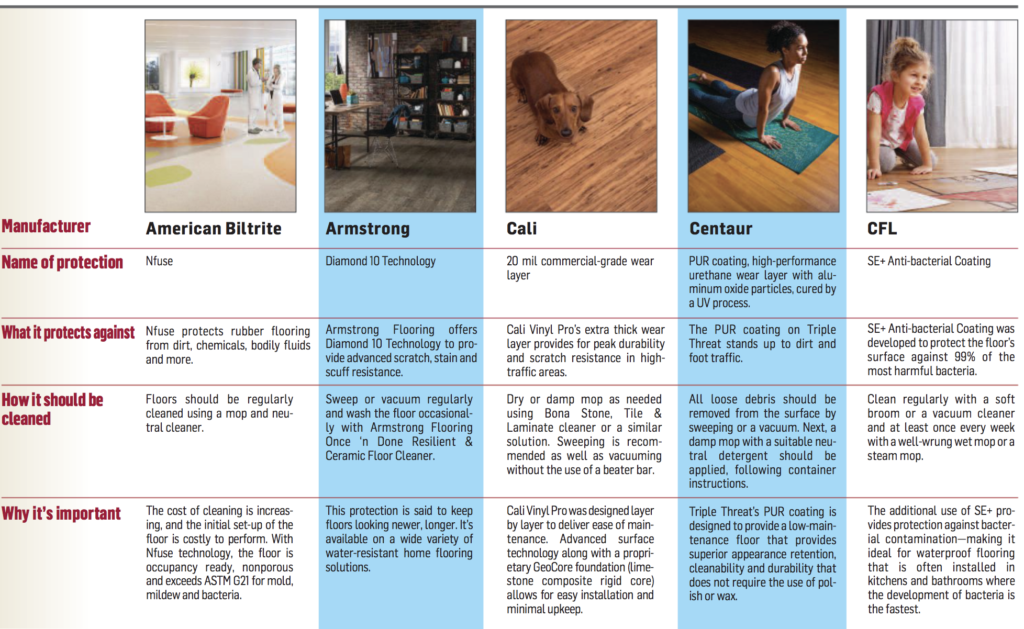 | Manufacturer | American Biltrite | Armstrong | Cali | Centaur | CFL |
|---|---|---|---|---|---|
| Name of protection | Nfuse | Diamond 10 Technology | 20 mil commercial-grade wear layer | PUR coating, high-performance urethane wear layer with aluminum oxide particles, cured by a UV process. | SE+ Anti-bacterial Coating |
| What it protects against | Nfuse protects rubber flooring from dirt, chemicals, bodily fluids and more. | Armstrong Flooring offers Diamond 10 Technology to provide advanced scratch, stain and scuff resistance. | Cali Vinyl Pro's extra thick wear layer provides for peak durability and scratch resistance in high-traffic areas. | The PUR coating on Triple Threat stands up to dirt and foot traffic. | SE+ Anti-bacterial Coating was developed to protect the floor's surface against 99% of the most harmful bacteria. |
| How it should be cleaned | Floors should be regularly cleaned using a mop and neutral cleaner. | Sweep or vacuum regularly and wash the floor occasionally with Armstrong Flooring Once 'n Done Resilient & Ceramic Floor Cleaner. | Dry or damp mop as needed using Bona Stone, Tile & Laminate cleaner or a similar solution. Sweeping is recommended as well as vacuuming without the use of a beater bar. | All loose debris should be removed from the surface by sweeping or a vacuum. Next, a damp mop with a suitable neutral detergent should be applied, following container instructions. | Clean regularly with a soft broom or a vacuum cleaner and at least once every week with a well-wrung wet mop or a steam mop. |
| Why it's important | The cost of cleaning is increasing, and the initial set-up of the floor is costly to perform. With Nfuse technology, the floor is occupancy ready, nonporous and exceeds ASTM G21 for mold, mildew and bacteria. | This protection is said to keep floors looking newer, longer. It's available on a wide variety of water-resistant home flooring solutions. | Cali Vinyl Pro was designed layer by layer to deliver ease of maintenance. Advanced surface technology along with a proprietary GeoCore foundation (limestone composite rigid core) allows for easy installation and minimal upkeep. | Triple Threat's PUR coating is designed to provide a low-maintenance floor that provides superior appearance retention, cleanability and durability that does not require the use of polish or wax. | The additional use of SE+ provides protection against bacterial contamination—making it ideal for waterproof flooring that is often installed in kitchens and bathrooms where the development of bacteria is the fastest. |